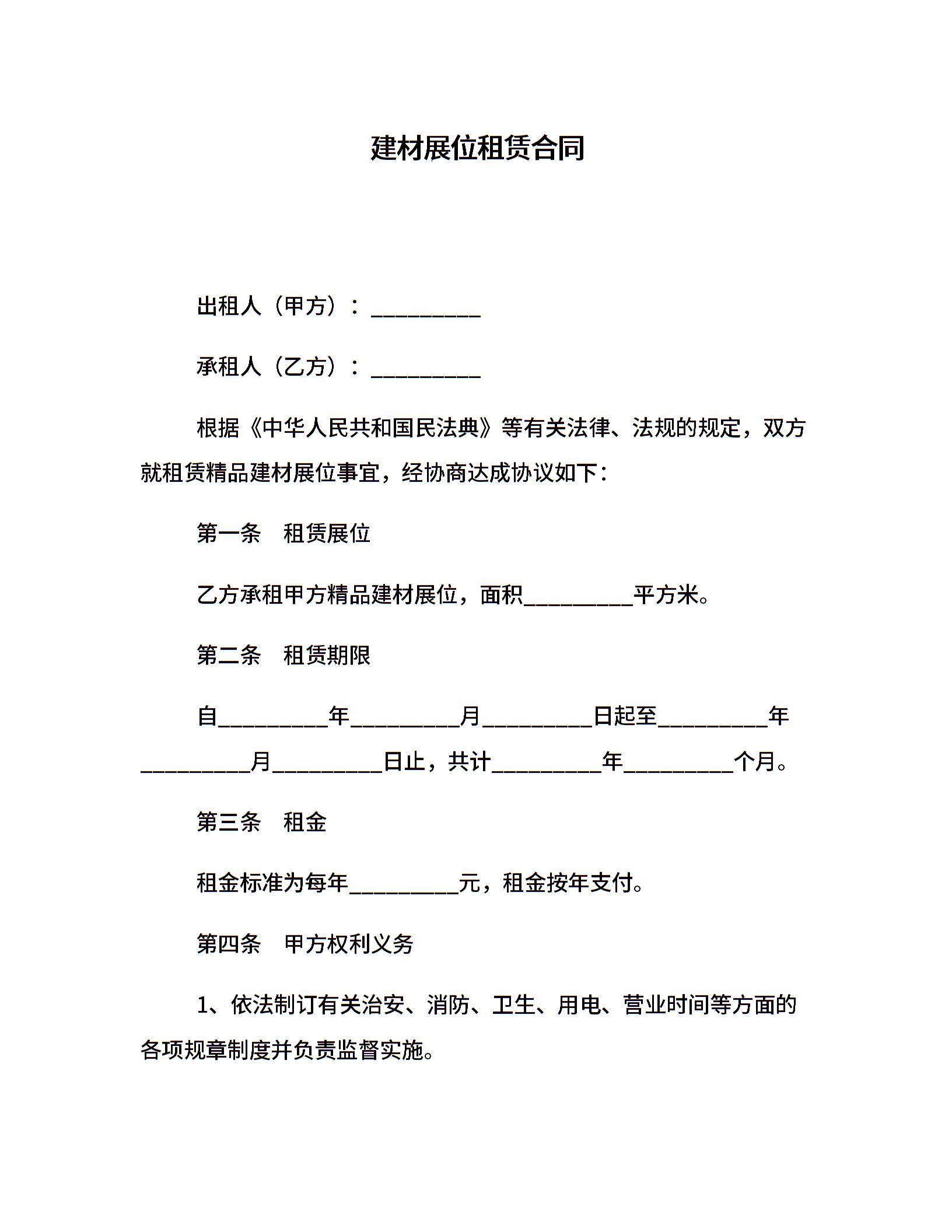 建材展位租赁合同

出租人（甲方）：__________

承租人（乙方）：__________

根据《中华人民共和国民法典》等有关法律、法规的规定，双方就租赁精品建材展位事宜，经协商达成协议如下：

第一条　租赁展位

乙方承租甲方精品建材展位，面积__________平方米。

第二条　租赁期限

自__________年__________月__________日起至__________年__________月__________日止，共计__________年__________个月。

第三条　租金

租金标准为每年__________元，租金按年支付。

第四条　甲方权利义务

1、依法制订有关治安、消防、卫生、用电、营业时间等方面的各项规章制度并负责监督实施。